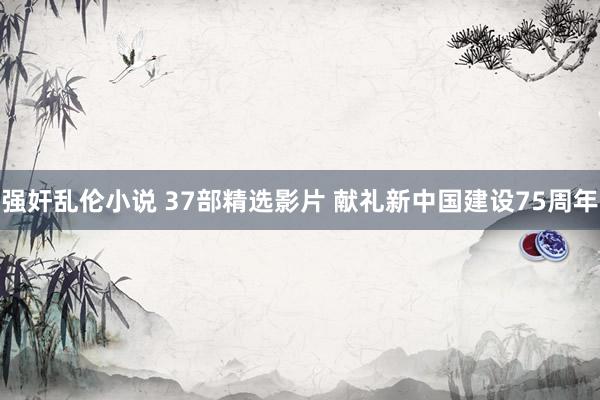 强奸乱伦小说 37部精选影片 献礼新中国建设75周年